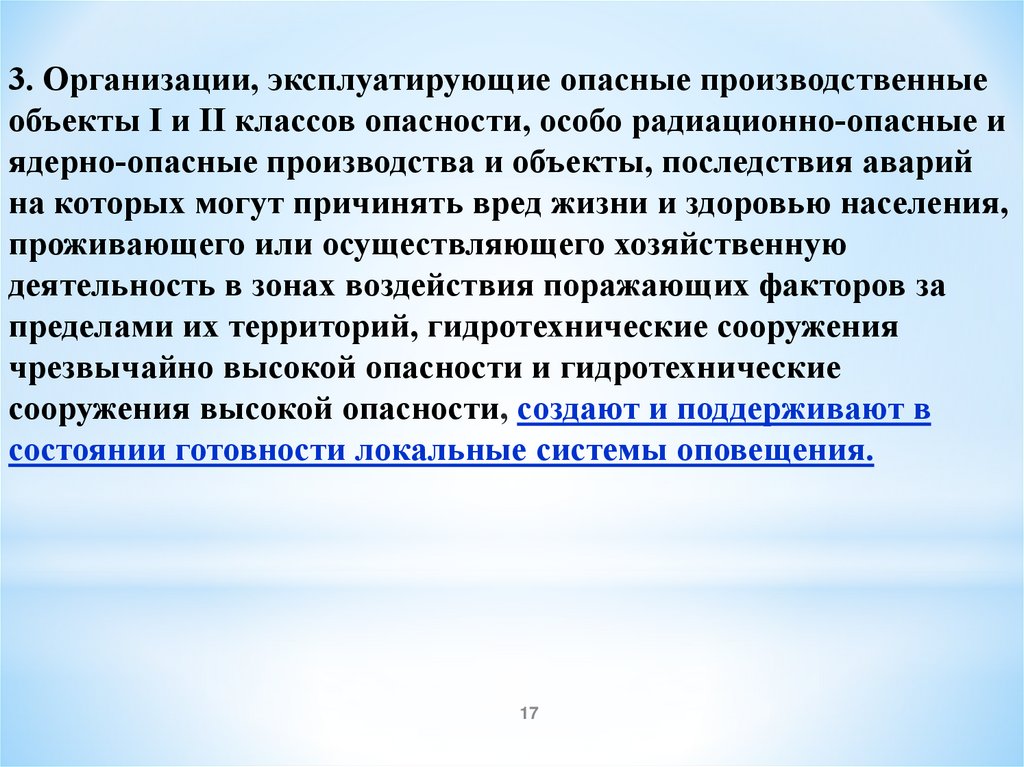 3. Организации, эксплуатирующие опасные производственные объекты I и II классов опасности, особо радиационно-опасные и ядерно-опасные производства и объекты, последствия аварий на которых могут причинять вред жизни и здоровью населения, проживающего или осуществляющего хозяйственную деятельность в зонах воздействия поражающих факторов за пределами их территорий, гидротехнические сооружения чрезвычайно высокой опасности и гидротехнические сооружения высокой опасности, создают и поддерживают в состоянии готовности локальные системы оповещения.

17